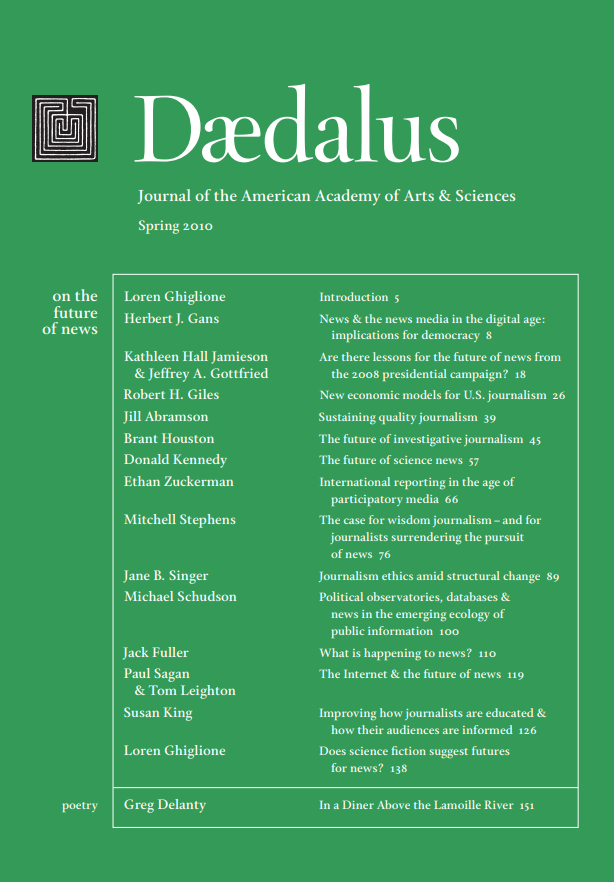 Dædalus

Journal of the American Academy of Arts & Sciences

Spring 2010

on the future of news

| | |
|---|---|
| Loren Ghiglione | Introduction 5 |
| Herbert J. Gans | News & the news media in the digital age: implications for democracy 8 |
| Kathleen Hall Jamieson & Jeffrey A. Gottfried | Are there lessons for the future of news from the 2008 presidential campaign? 18 |
| Robert H. Giles | New economic models for U.S. journalism 26 |
| Jill Abramson | Sustaining quality journalism 39 |
| Brant Houston | The future of investigative journalism 45 |
| Donald Kennedy | The future of science news 57 |
| Ethan Zuckerman | International reporting in the age of participatory media 66 |
| Mitchell Stephens | The case for wisdom journalism – and for journalists surrendering the pursuit of news 76 |
| Jane B. Singer | Journalism ethics amid structural change 89 |
| Michael Schudson | Political observatories, databases & news in the emerging ecology of public information 100 |
| Jack Fuller | What is happening to news? 110 |
| Paul Sagan & Tom Leighton | The Internet & the future of news 119 |
| Susan King | Improving how journalists are educated & how their audiences are informed 126 |
| Loren Ghiglione | Does science fiction suggest futures for news? 138 |

poetry

| | |
|---|---|
| Greg Delanty | In a Diner Above the Lamoille River 151 |